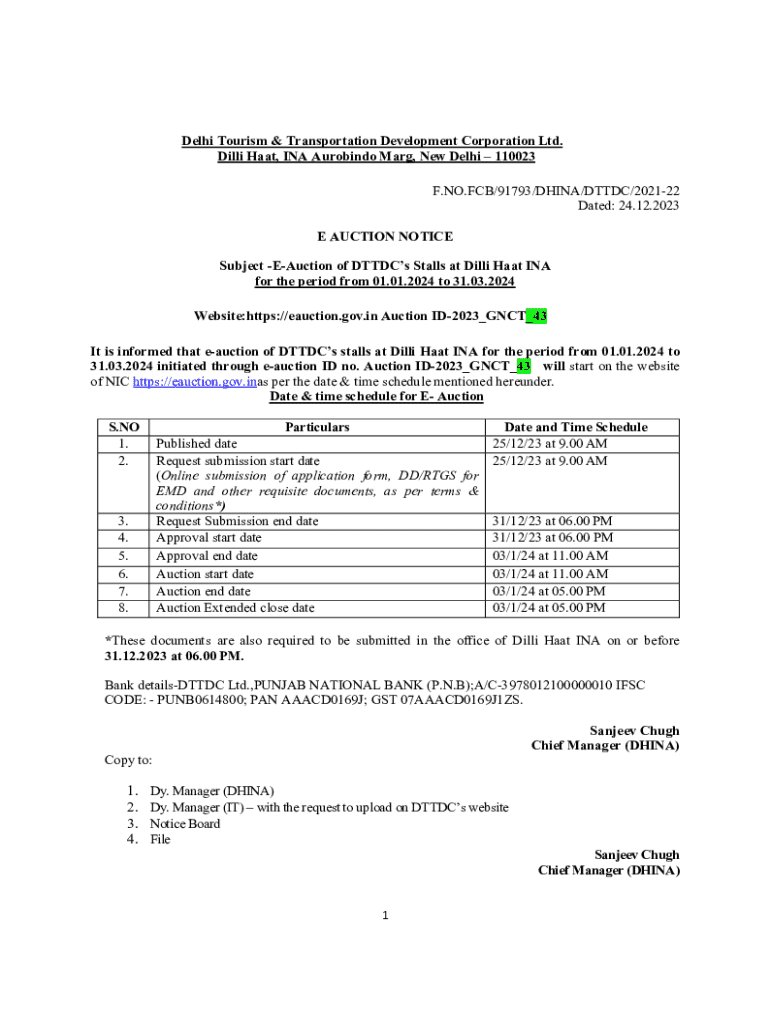 Delhi Tourism & Transportation Development Corporation Ltd.
Dilli Haat, INA Aurobindo Marg, New Delhi – 110023

F.NO.FCB/91793/DHINA/DTTDC/2021-22
Dated: 24.12.2023

E AUCTION NOTICE

Subject -E-Auction of DTTDC's Stalls at Dilli Haat INA
for the period from 01.01.2024 to 31.03.2024

Website:https://eauction.gov.in Auction ID-2023_GNCT_43

It is informed that e-auction of DTTDC's stalls at Dilli Haat INA for the period from 01.01.2024 to 31.03.2024 initiated through e-auction ID no. Auction ID-2023_GNCT_43 will start on the website of NIC https://eauction.gov.inas per the date & time schedule mentioned hereunder.

Date & time schedule for E- Auction

| S.NO | Particulars | Date and Time Schedule |
|---|---|---|
| 1. | Published date | 25/12/23 at 9.00 AM |
| 2. | Request submission start date (Online submission of application form, DD/RTGS for EMD and other requisite documents, as per terms & conditions*) | 25/12/23 at 9.00 AM |
| 3. | Request Submission end date | 31/12/23 at 06.00 PM |
| 4. | Approval start date | 31/12/23 at 06.00 PM |
| 5. | Approval end date | 03/1/24 at 11.00 AM |
| 6. | Auction start date | 03/1/24 at 11.00 AM |
| 7. | Auction end date | 03/1/24 at 05.00 PM |
| 8. | Auction Extended close date | 03/1/24 at 05.00 PM |

*These documents are also required to be submitted in the office of Dilli Haat INA on or before 31.12.2023 at 06.00 PM.

Bank details-DTTDC Ltd.,PUNJAB NATIONAL BANK (P.N.B);A/C-3978012100000010 IFSC CODE: - PUNB0614800; PAN AAACD0169J; GST 07AAACD0169J1ZS.

Sanjeev Chugh
Chief Manager (DHINA)

Copy to:

1. Dy. Manager (DHINA)
2. Dy. Manager (IT) – with the request to upload on DTTDC's website
3. Notice Board
4. File

Sanjeev Chugh
Chief Manager (DHINA)

1